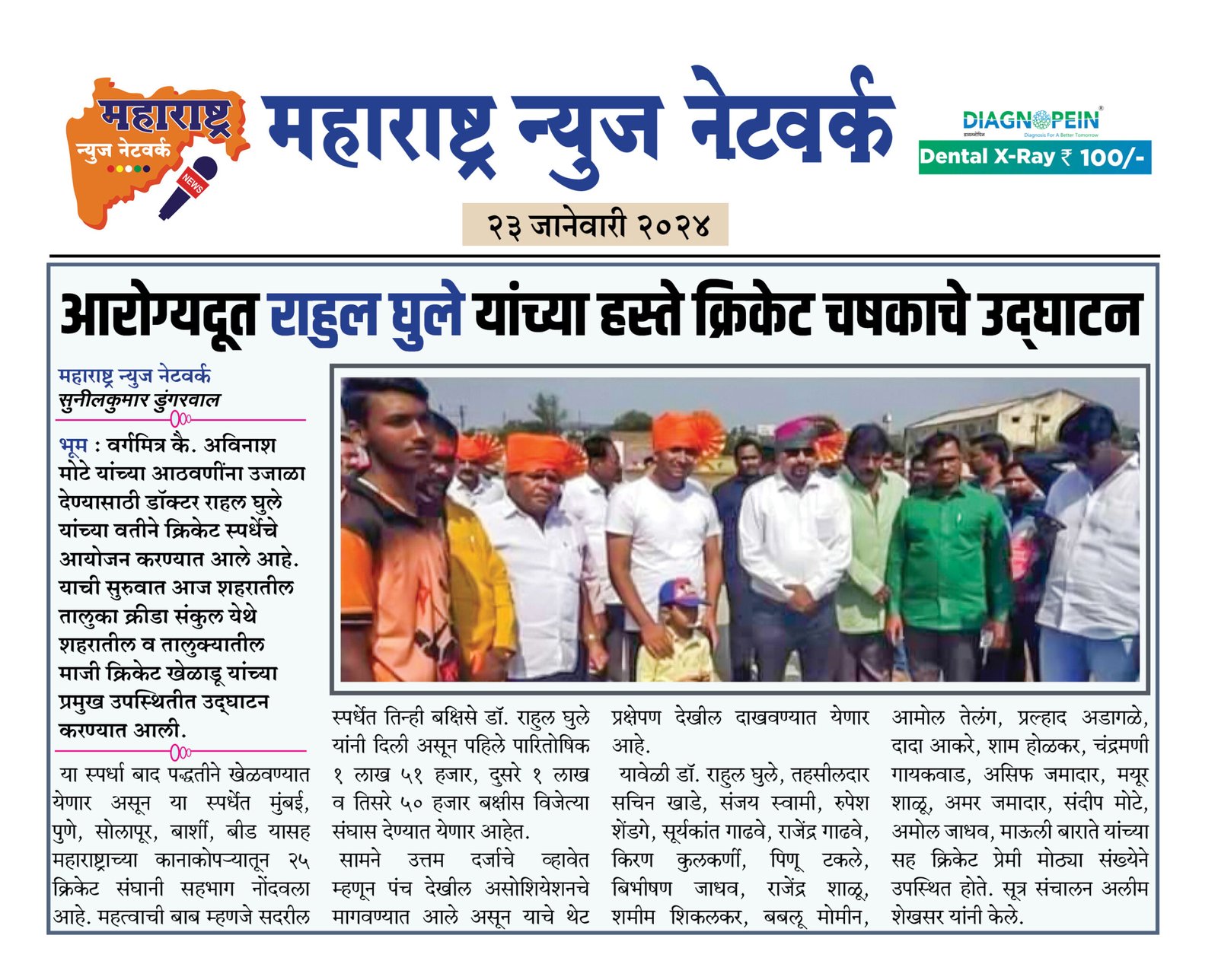 महाराष्ट्र न्युज नेटवर्क

NEWS

महाराष्ट्र न्युज नेटवर्क

DIAGNOPEIN
डायग्नोपिन
Diagnosis For A Better Tomorrow
Dental X-Ray ₹ 100/-

२३ जानेवारी २०२४

आरोग्यदूत राहुल घुले यांच्या हस्ते क्रिकेट चषकाचे उद्घाटन

महाराष्ट्र न्युज नेटवर्क
सुनीलकुमार डुंगरवाल

भूम : वर्गमित्र कै. अविनाश मोटे यांच्या आठवणींना उजाळा देण्यासाठी डॉक्टर राहल घुले यांच्या वतीने क्रिकेट स्पर्धेचे आयोजन करण्यात आले आहे. याची सुरुवात आज शहरातील तालुका क्रीडा संकुल येथे शहरातील व तालुक्यातील माजी क्रिकेट खेळाडू यांच्या प्रमुख उपस्थितीत उद्घाटन करण्यात आली.

या स्पर्धा बाद पद्धतीने खेळवण्यात येणार असून या स्पर्धेत मुंबई, पुणे, सोलापूर, बार्शी, बीड यासह महाराष्ट्राच्या कानाकोपऱ्यातून २५ क्रिकेट संघानी सहभाग नोंदवला आहे. महत्वाची बाब म्हणजे सदरील स्पर्धेत तिन्ही बक्षिसे डॉ. राहुल घुले यांनी दिली असून पहिले पारितोषिक १ लाख ५१ हजार, दुसरे १ लाख व तिसरे ५० हजार बक्षीस विजेत्या संघास देण्यात येणार आहेत.

सामने उत्तम दर्जाचे व्हावेत म्हणून पंच देखील असोशियेशनचे मागवण्यात आले असून याचे थेट प्रक्षेपण देखील दाखवण्यात येणार आहे.

यावेळी डॉ. राहुल घुले, तहसीलदार सचिन खाडे, संजय स्वामी, रुपेश शेंडगे, सूर्यकांत गाढवे, राजेंद्र गाढवे, किरण कुलकर्णी, पिणू टकले, बिभीषण जाधव, राजेंद्र शाळू, शमीम शिकलकर, बबलू मोमीन, आमोल तेलंग, प्रल्हाद अडागळे, दादा आकरे, शाम होळकर, चंद्रमणी गायकवाड, असिफ जमादार, मयूर शाळू, अमर जमादार, संदीप मोटे, अमोल जाधव, माऊली बाराते यांच्या सह क्रिकेट प्रेमी मोठ्या संख्येने उपस्थित होते. सूत्र संचालन अलीम शेखसर यांनी केले.